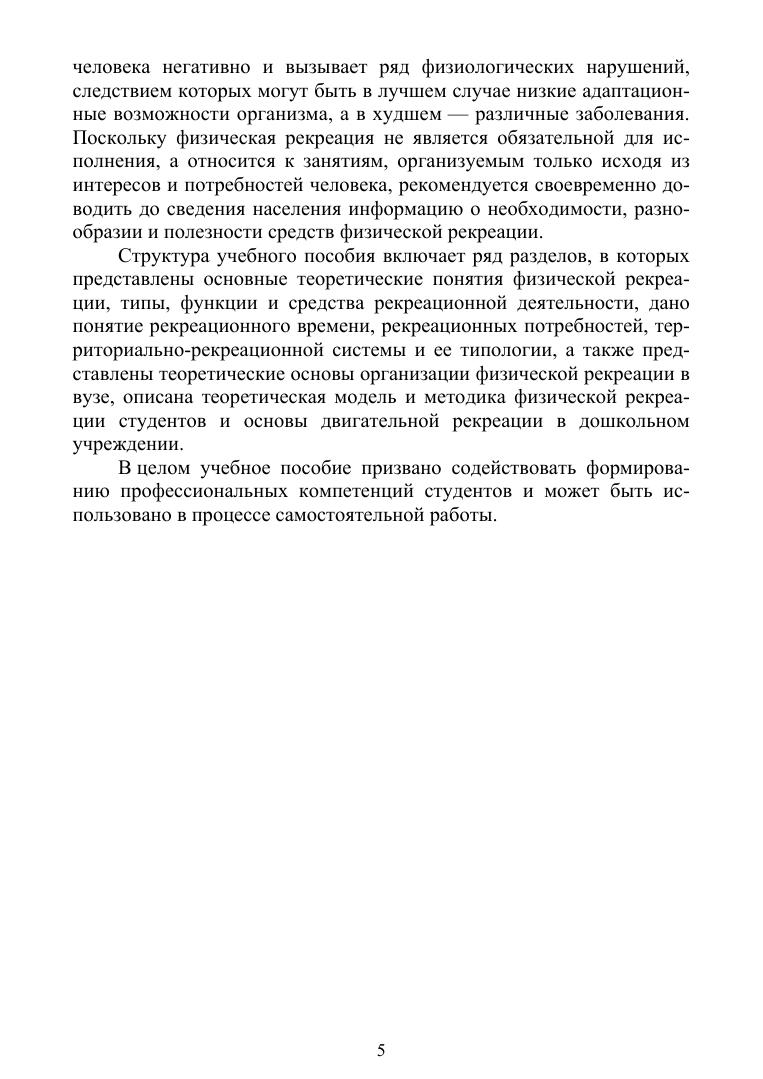 человека негативно и вызывает ряд физиологических нарушений, следствием которых могут быть в лучшем случае низкие адаптационные возможности организма, а в худшем — различные заболевания. Поскольку физическая рекреация не является обязательной для исполнения, а относится к занятиям, организуемым только исходя из интересов и потребностей человека, рекомендуется своевременно доводить до сведения населения информацию о необходимости, разнообразии и полезности средств физической рекреации.

Структура учебного пособия включает ряд разделов, в которых представлены основные теоретические понятия физической рекреации, типы, функции и средства рекреационной деятельности, дано понятие рекреационного времени, рекреационных потребностей, территориально-рекреационной системы и ее типологии, а также представлены теоретические основы организации физической рекреации в вузе, описана теоретическая модель и методика физической рекреации студентов и основы двигательной рекреации в дошкольном учреждении.

В целом учебное пособие призвано содействовать формированию профессиональных компетенций студентов и может быть использовано в процессе самостоятельной работы.

5